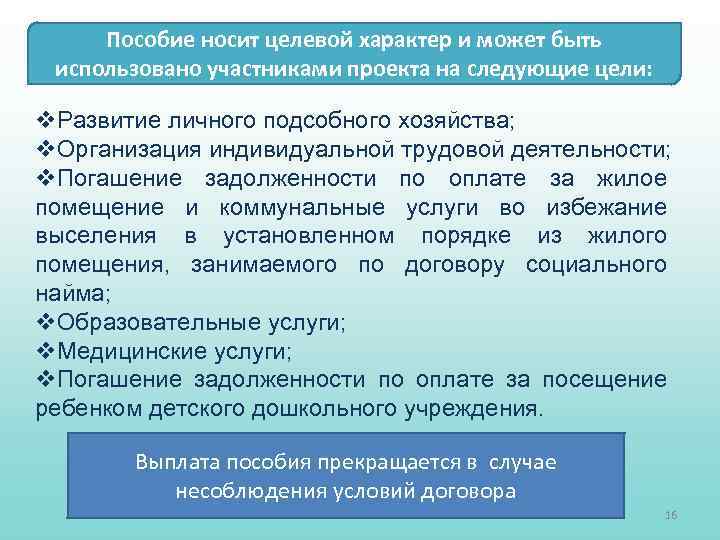 Пособие носит целевой характер и может быть использовано участниками проекта на следующие цели:

❖Развитие личного подсобного хозяйства;
❖Организация индивидуальной трудовой деятельности;
❖Погашение задолженности по оплате за жилое помещение и коммунальные услуги во избежание выселения в установленном порядке из жилого помещения, занимаемого по договору социального найма;
❖Образовательные услуги;
❖Медицинские услуги;
❖Погашение задолженности по оплате за посещение ребенком детского дошкольного учреждения.

Выплата пособия прекращается в случае несоблюдения условий договора

16